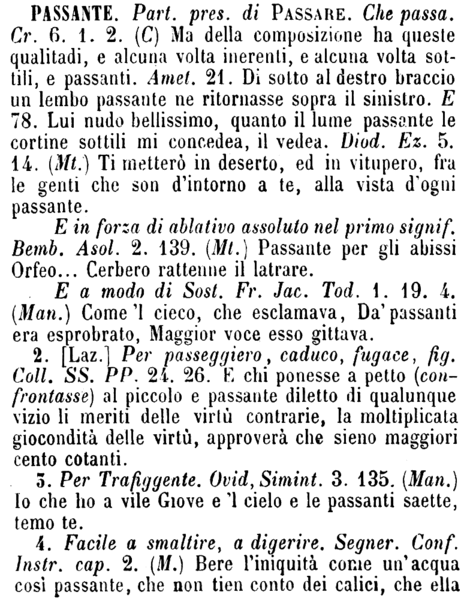 PASSANTE. Part. pres. di PASSARE. Che passa. Cr. 6. 1. 2. (C) Ma della composizione ha queste qualitadi, e alcuna volta inerenti, e alcuna volta sottili, e passanti. Amet. 21. Di sotto al destro braccio un lembo passante ne ritornasse sopra il sinistro. E 78. Lui nudo bellissimo, quanto il lume passante le cortine sottili mi concedea, il vedea. Diod. Ez. 5. 14. (Mt.) Ti metterò in deserto, ed in vitupero, fra le genti che son d'intorno a te, alla vista d'ogni passante.

E in forza di ablativo assoluto nel primo signif. Bemb. Asol. 2. 139. (Mt.) Passante per gli abissi Orfeo… Cerbero rattenne il latrare.

E a modo di Sost. Fr. Jac. Tod. 1. 19. 4. (Man.) Come 'l cieco, che esclamava, Da' passanti era esprobrato, Maggior voce esso gittava.

2. [Laz.] Per passeggiero, caduco, fugace, fig. Coll. SS. PP. 24. 26. E chi ponesse a petto (confrontasse) al piccolo e passante diletto di qualunque vizio li meriti delle virtù contrarie, la moltiplicata giocondità delle virtù, approverà che sieno maggiori cento cotanti.

3. Per Trafiggente. Ovid, Simint. 3. 135. (Man.) Io che ho a vile Giove e 'l cielo e le passanti saette, temo te.

4. Facile a smaltire, a digerire. Segner. Conf. Instr. cap. 2. (M.) Bere l'iniquità come un'acqua così passante, che non tien conto dei calici, che ella